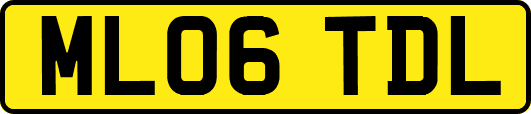 ML06 TDL